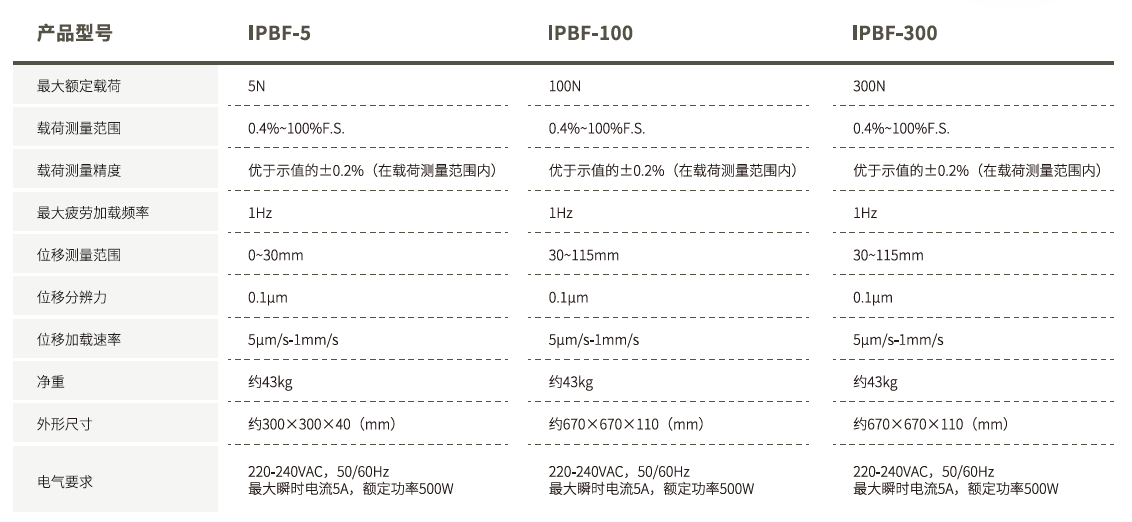 | 产品型号 | IPBF-5 | IPBF-100 | IPBF-300 |
|---|---|---|---|
| 最大额定载荷 | 5N | 100N | 300N |
| 载荷测量范围 | 0.4%~100%F.S. | 0.4%~100%F.S. | 0.4%~100%F.S. |
| 载荷测量精度 | 优于示值的±0.2%（在载荷测量范围内） | 优于示值的±0.2%（在载荷测量范围内） | 优于示值的±0.2%（在载荷测量范围内） |
| 最大疲劳加载频率 | 1Hz | 1Hz | 1Hz |
| 位移测量范围 | 0~30mm | 30~115mm | 30~115mm |
| 位移分辨力 | 0.1μm | 0.1μm | 0.1μm |
| 位移加载速率 | 5μm/s-1mm/s | 5μm/s-1mm/s | 5μm/s-1mm/s |
| 净重 | 约43kg | 约43kg | 约43kg |
| 外形尺寸 | 约300×300×40（mm） | 约670×670×110（mm） | 约670×670×110（mm） |
| 电气要求 | 220-240VAC，50/60Hz 最大瞬时电流5A，额定功率500W | 220-240VAC，50/60Hz 最大瞬时电流5A，额定功率500W | 220-240VAC，50/60Hz 最大瞬时电流5A，额定功率500W |